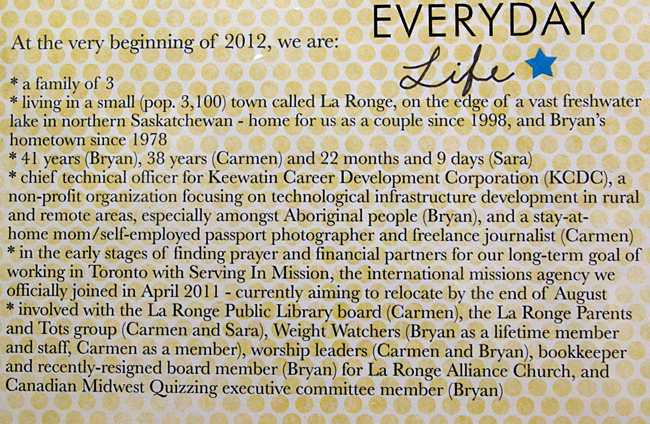 EVERYDAY
Life

At the very beginning of 2012, we are:

* a family of 3
* living in a small (pop. 3,100) town called La Ronge, on the edge of a vast freshwater lake in northern Saskatchewan - home for us as a couple since 1998, and Bryan's hometown since 1978
* 41 years (Bryan), 38 years (Carmen) and 22 months and 9 days (Sara)
* chief technical officer for Keewatin Career Development Corporation (KCDC), a non-profit organization focusing on technological infrastructure development in rural and remote areas, especially amongst Aboriginal people (Bryan), and a stay-at-home mom/self-employed passport photographer and freelance journalist (Carmen)
* in the early stages of finding prayer and financial partners for our long-term goal of working in Toronto with Serving In Mission, the international missions agency we officially joined in April 2011 - currently aiming to relocate by the end of August
* involved with the La Ronge Public Library board (Carmen), the La Ronge Parents and Tots group (Carmen and Sara), Weight Watchers (Bryan as a lifetime member and staff, Carmen as a member), worship leaders (Carmen and Bryan), bookkeeper and recently-resigned board member (Bryan) for La Ronge Alliance Church, and Canadian Midwest Quizzing executive committee member (Bryan)